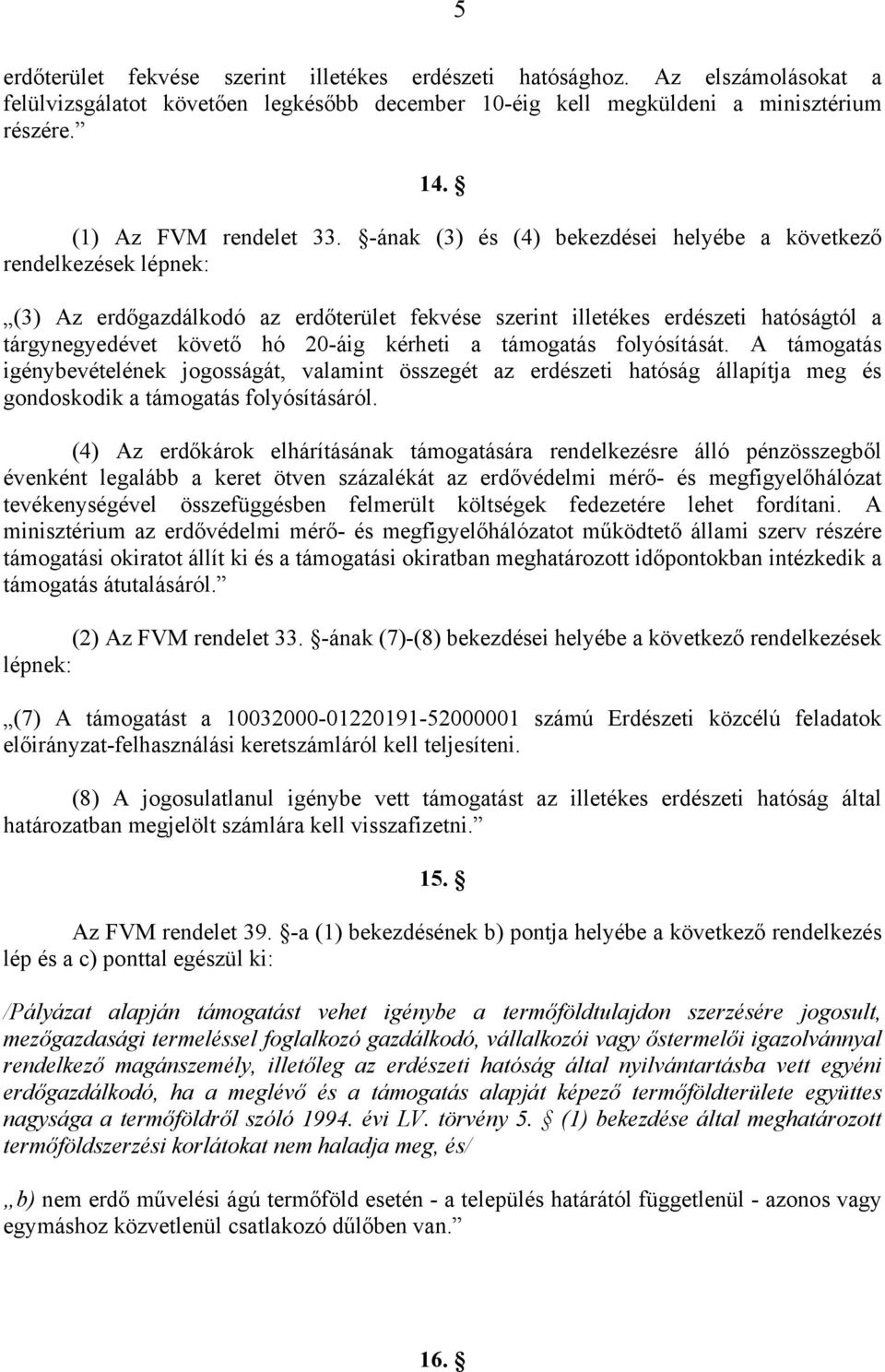 5

erdőterület fekvése szerint illetékes erdészeti hatósághoz. Az elszámolásokat a felülvizsgálatot követően legkésőbb december 10-éig kell megküldeni a minisztérium részére.”

14. §

(1) Az FVM rendelet 33. §-ának (3) és (4) bekezdései helyébe a következő rendelkezések lépnek:

„(3) Az erdőgazdálkodó az erdőterület fekvése szerint illetékes erdészeti hatóságtól a tárgynegyedévet követő hó 20-áig kérheti a támogatás folyósítását. A támogatás igénybevételének jogosságát, valamint összegét az erdészeti hatóság állapítja meg és gondoskodik a támogatás folyósításáról.

(4) Az erdőkárok elhárításának támogatására rendelkezésre álló pénzösszegből évenként legalább a keret ötven százalékát az erdővédelmi mérő- és megfigyelőhálózat tevékenységével összefüggésben felmerült költségek fedezetére lehet fordítani. A minisztérium az erdővédelmi mérő- és megfigyelőhálózatot működtető állami szerv részére támogatási okiratot állít ki és a támogatási okiratban meghatározott időpontokban intézkedik a támogatás átutalásáról.”

(2) Az FVM rendelet 33. §-ának (7)-(8) bekezdései helyébe a következő rendelkezések lépnek:

„(7) A támogatást a 10032000-01220191-52000001 számú Erdészeti közcélú feladatok előirányzat-felhasználási keretszámláról kell teljesíteni.

(8) A jogosulatlanul igénybe vett támogatást az illetékes erdészeti hatóság által határozatban megjelölt számlára kell visszafizetni.”

15. §

Az FVM rendelet 39. §-a (1) bekezdésének b) pontja helyébe a következő rendelkezés lép és a c) ponttal egészül ki:

/Pályázat alapján támogatást vehet igénybe a termőföldtulajdon szerzésére jogosult, mezőgazdasági termeléssel foglalkozó gazdálkodó, vállalkozói vagy őstermelői igazolvánnyal rendelkező magánszemély, illetőleg az erdészeti hatóság által nyilvántartásba vett egyéni erdőgazdálkodó, ha a meglévő és a támogatás alapját képező termőföldterülete együttes nagysága a termőföldről szóló 1994. évi LV. törvény 5. § (1) bekezdése által meghatározott termőföldszerzési korlátokat nem haladja meg, és/

„b) nem erdő művelési ágú termőföld esetén - a település határától függetlenül - azonos vagy egymáshoz közvetlenül csatlakozó dűlőben van.”

16. §